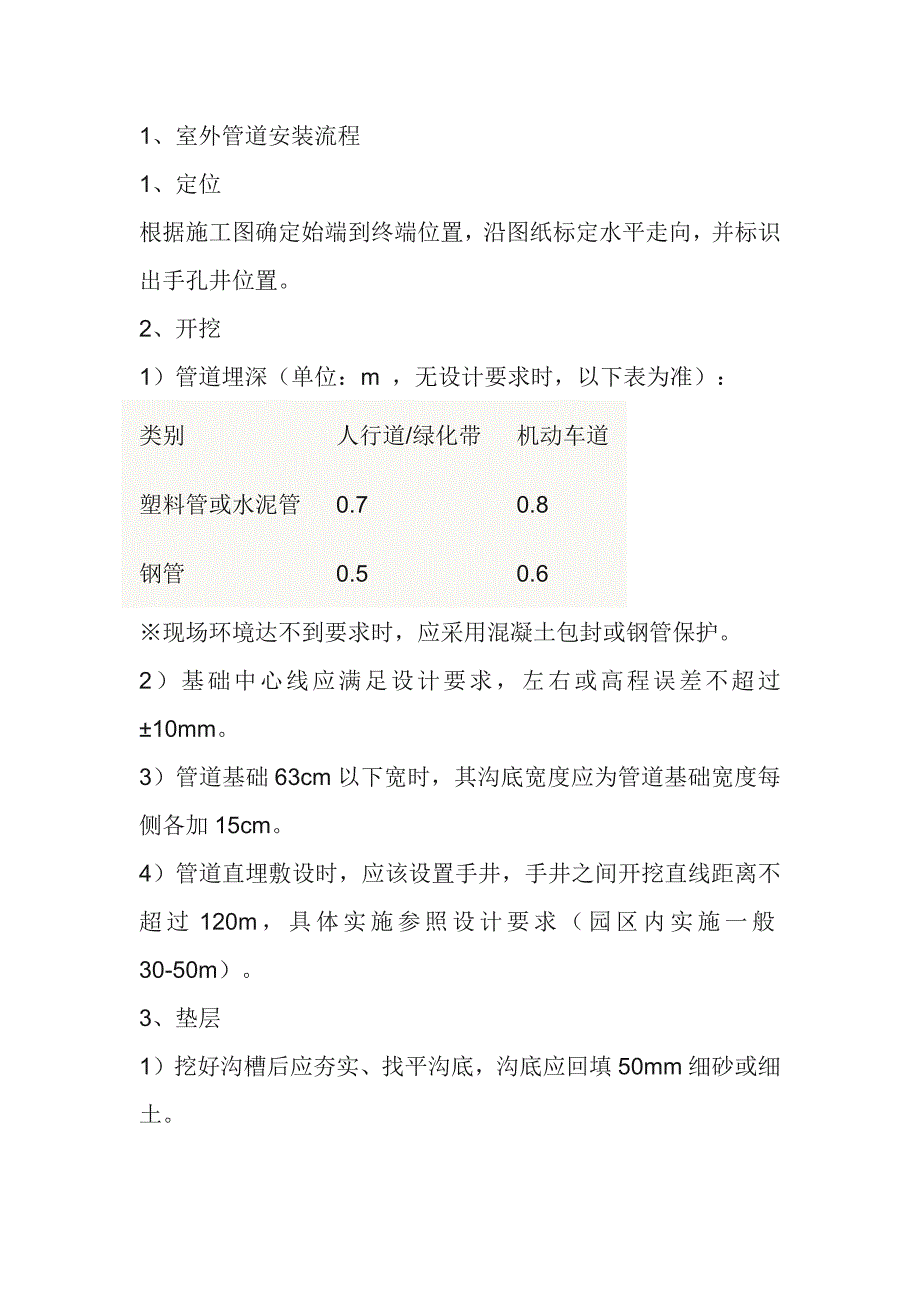 1、室外管道安装流程

1、定位

根据施工图确定始端到终端位置，沿图纸标定水平走向，并标识出手孔井位置。

2、开挖

1）管道埋深（单位：m ，无设计要求时，以下表为准）：

| 类别 | 人行道/绿化带 | 机动车道 |
|---|---|---|
| 塑料管或水泥管 | 0.7 | 0.8 |
| 钢管 | 0.5 | 0.6 |

※现场环境达不到要求时，应采用混凝土包封或钢管保护。

2）基础中心线应满足设计要求，左右或高程误差不超过±10mm。

3）管道基础 63cm 以下宽时，其沟底宽度应为管道基础宽度每侧各加 15cm。

4）管道直埋敷设时，应该设置手井，手井之间开挖直线距离不超过 120m，具体实施参照设计要求（园区内实施一般 30-50m）。

3、垫层

1）挖好沟槽后应夯实、找平沟底，沟底应回填 50mm 细砂或细土。